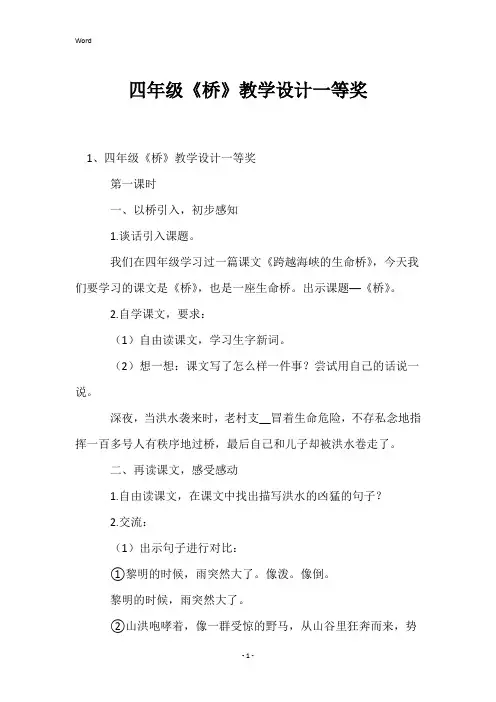 Word

四年级《桥》教学设计一等奖

1、四年级《桥》教学设计一等奖

第一课时

一、以桥引入，初步感知

1.谈话引入课题。

我们在四年级学习过一篇课文《跨越海峡的生命桥》，今天我们要学习的课文是《桥》，也是一座生命桥。出示课题—《桥》。

2.自学课文，要求：

（1）自由读课文，学习生字新词。

（2）想一想：课文写了怎么样一件事？尝试用自己的话说一说。

深夜，当洪水袭来时，老村支__冒着生命危险，不存私念地指挥一百多号人有秩序地过桥，最后自己和儿子却被洪水卷走了。

二、再读课文，感受感动

1.自由读课文，在课文中找出描写洪水的凶猛的句子？

2.交流：

（1）出示句子进行对比：

①黎明的时候，雨突然大了。像泼。像倒。

黎明的时候，雨突然大了。

②山洪咆哮着，像一群受惊的野马，从山谷里狂奔而来，势

- 1 -